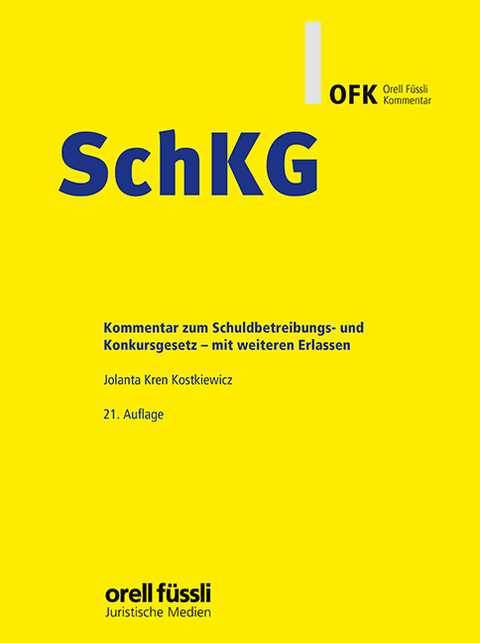 OFK Orell Füssli Kommentar

SchKG

Kommentar zum Schuldbetreibungs- und Konkursgesetz – mit weiteren Erlassen

Jolanta Kren Kostkiewicz

21. Auflage

orell füssli
Juristische Medien